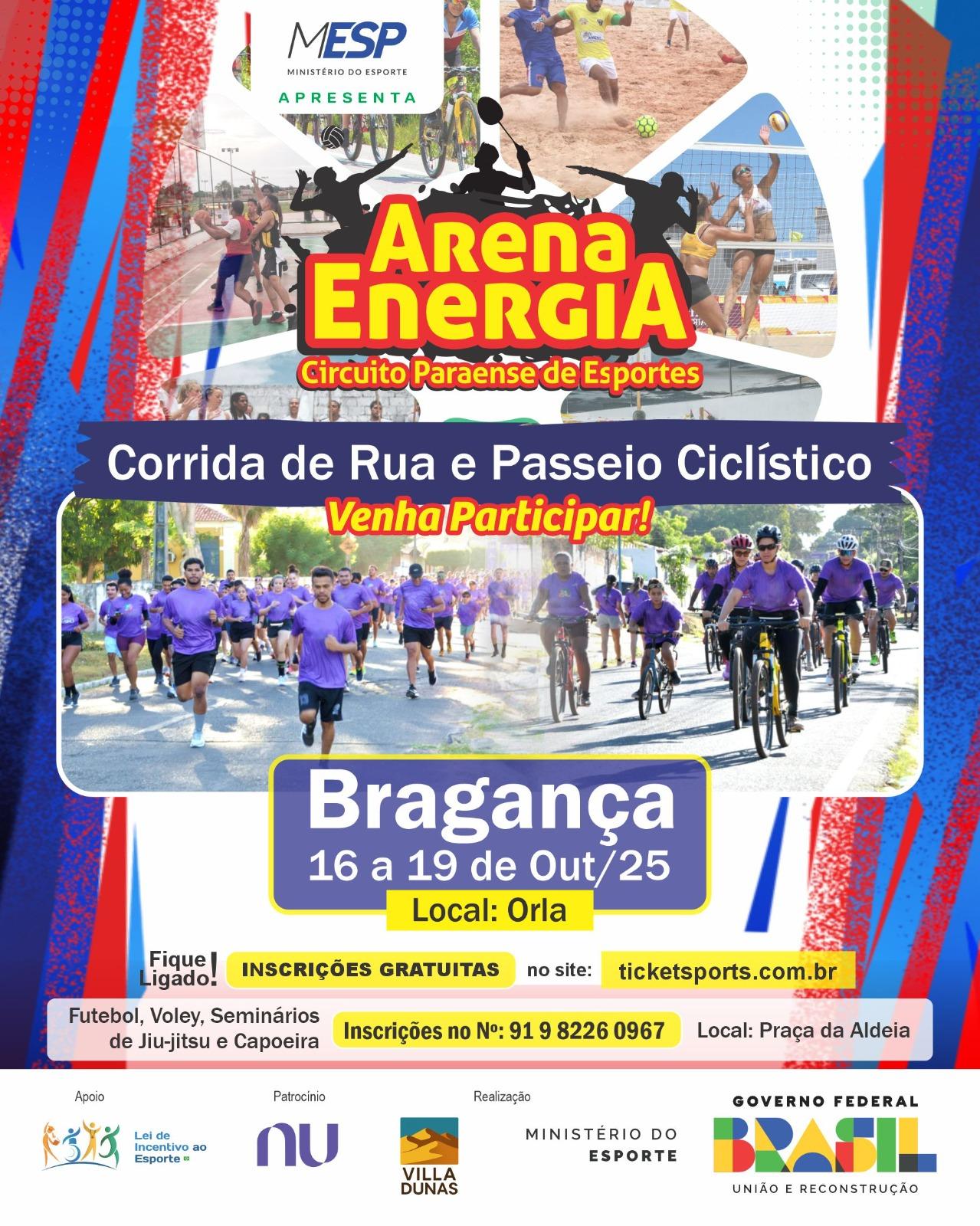 MESP
MINISTÉRIO DO ESPORTE
APRESENTA

Arena
EnergiA
Circuito Paraense de Esportes

Corrida de Rua e Passeio Ciclístico
Venha Participar!

Bragança
16 a 19 de Out/25
Local: Orla

Fique Ligado! INSCRIÇÕES GRATUITAS no site: ticketsports.com.br

Futebol, Voley, Seminários de Jiu-jitsu e Capoeira
Inscrições no Nº: 91 9 8226 0967
Local: Praça da Aldeia

Apoio
Lei de Incentivo ao Esporte

Patrocínio
nu

Realização
VILLA DUNAS

MINISTÉRIO DO ESPORTE

GOVERNO FEDERAL
BRASIL
UNIÃO E RECONSTRUÇÃO